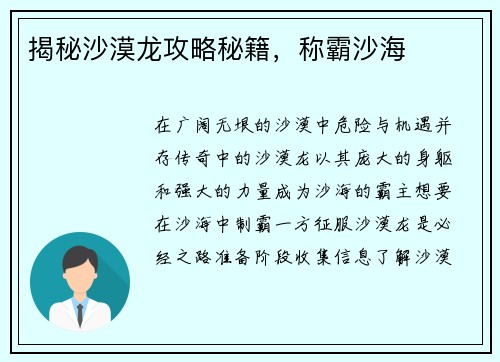 揭秘沙漠龙攻略秘籍，称霸沙海

在广阔无垠的沙漠中危险与机遇并存传奇中的沙漠龙以其庞大的身躯和强大的力量成为沙海的霸主想要在沙海中制霸一方征服沙漠龙是必经之路准备阶段收集信息了解沙漠